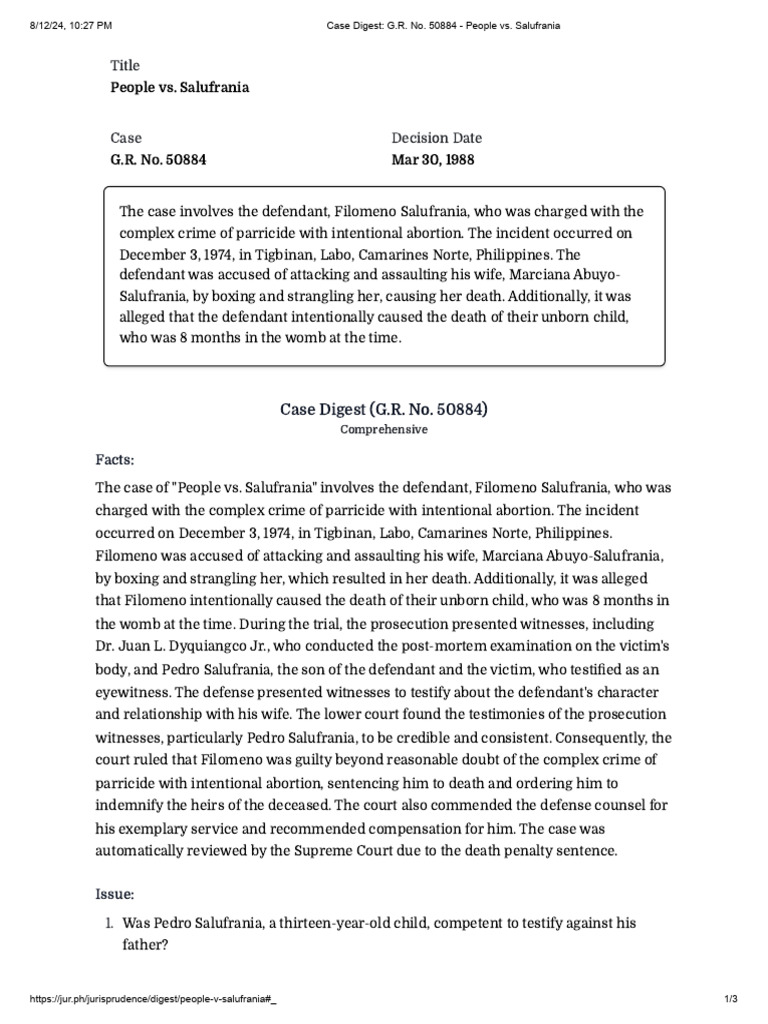 8/12/24, 10:27 PM Case Digest: G.R. No. 50884 - People vs. Salufrania

Title
People vs. Salufrania

Case
G.R. No. 50884

Decision Date
Mar 30, 1988

The case involves the defendant, Filomeno Salufrania, who was charged with the complex crime of parricide with intentional abortion. The incident occurred on December 3, 1974, in Tigbinan, Labo, Camarines Norte, Philippines. The defendant was accused of attacking and assaulting his wife, Marciana Abuyo-Salufrania, by boxing and strangling her, causing her death. Additionally, it was alleged that the defendant intentionally caused the death of their unborn child, who was 8 months in the womb at the time.

Case Digest (G.R. No. 50884)
Comprehensive

Facts:
The case of "People vs. Salufrania" involves the defendant, Filomeno Salufrania, who was charged with the complex crime of parricide with intentional abortion. The incident occurred on December 3, 1974, in Tigbinan, Labo, Camarines Norte, Philippines. Filomeno was accused of attacking and assaulting his wife, Marciana Abuyo-Salufrania, by boxing and strangling her, which resulted in her death. Additionally, it was alleged that Filomeno intentionally caused the death of their unborn child, who was 8 months in the womb at the time. During the trial, the prosecution presented witnesses, including Dr. Juan L. Dyquiangco Jr., who conducted the post-mortem examination on the victim's body, and Pedro Salufrania, the son of the defendant and the victim, who testified as an eyewitness. The defense presented witnesses to testify about the defendant's character and relationship with his wife. The lower court found the testimonies of the prosecution witnesses, particularly Pedro Salufrania, to be credible and consistent. Consequently, the court ruled that Filomeno was guilty beyond reasonable doubt of the complex crime of parricide with intentional abortion, sentencing him to death and ordering him to indemnify the heirs of the deceased. The court also commended the defense counsel for his exemplary service and recommended compensation for him. The case was automatically reviewed by the Supreme Court due to the death penalty sentence.

Issue:
1. Was Pedro Salufrania, a thirteen-year-old child, competent to testify against his father?

https://jur.ph/jurisprudence/digest/people-v-salufrania#_ 1/3